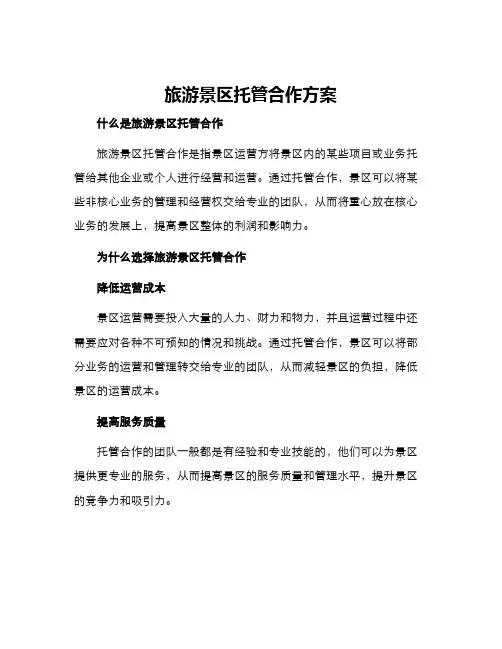 旅游景区托管合作方案

什么是旅游景区托管合作

旅游景区托管合作是指景区运营方将景区内的某些项目或业务托管给其他企业或个人进行经营和运营。通过托管合作，景区可以将某些非核心业务的管理和经营权交给专业的团队，从而将重心放在核心业务的发展上，提高景区整体的利润和影响力。

为什么选择旅游景区托管合作

降低运营成本

景区运营需要投入大量的人力、财力和物力，并且运营过程中还需要应对各种不可预知的情况和挑战。通过托管合作，景区可以将部分业务的运营和管理转交给专业的团队，从而减轻景区的负担，降低景区的运营成本。

提高服务质量

托管合作的团队一般都是有经验和专业技能的，他们可以为景区提供更专业的服务，从而提高景区的服务质量和管理水平，提升景区的竞争力和吸引力。